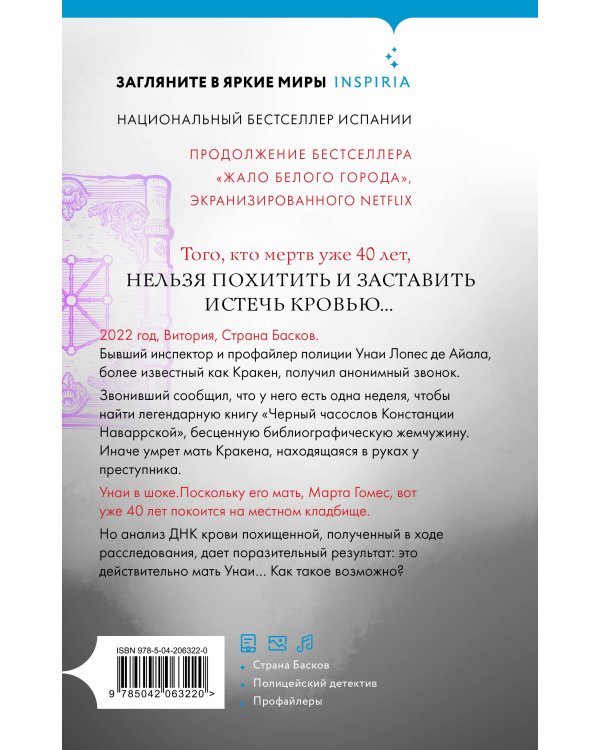 ЗАГЛЯНИТЕ В ЯРКИЕ МИРЫ INSPIRIA

НАЦИОНАЛЬНЫЙ БЕСТСЕЛЛЕР ИСПАНИИ

ПРОДОЛЖЕНИЕ БЕСТСЕЛЛЕРА «ЖАЛО БЕЛОГО ГОРОДА», ЭКРАНИЗИРОВАННОГО NETFLIX

Того, кто мертв уже 40 лет, НЕЛЬЗЯ ПОХИТИТЬ И ЗАСТАВИТЬ ИСТЕЧЬ КРОВЬЮ...

2022 год, Витория, Страна Басков.
Бывший инспектор и профайлер полиции Унаи Лопес де Айала, более известный как Кракен, получил анонимный звонок.

Звонивший сообщил, что у него есть одна неделя, чтобы найти легендарную книгу «Черный часослов Констанции Наваррской», бесценную библиографическую жемчужину. Иначе умрет мать Кракена, находящаяся в руках у преступника.

Унаи в шоке.Поскольку его мать, Марта Гомес, вот уже 40 лет покоится на местном кладбище.

Но анализ ДНК крови похищенной, полученный в ходе расследования, дает поразительный результат: это действительно мать Унаи... Как такое возможно?

ISBN 978-5-04-206322-0

9 785042 063220 >

Страна Басков
Полицейский детектив
Профайлеры